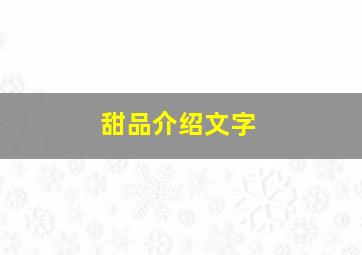 甜品介绍文字